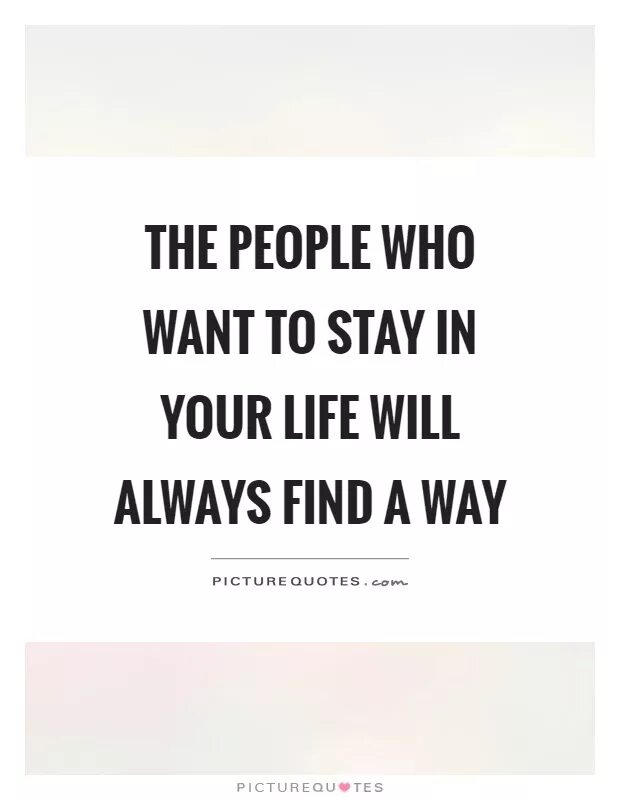 THE PEOPLE WHO WANT TO STAY IN YOUR LIFE WILL ALWAYS FIND A WAY

PICTUREQUOTES.com

PICTUREQUOTES